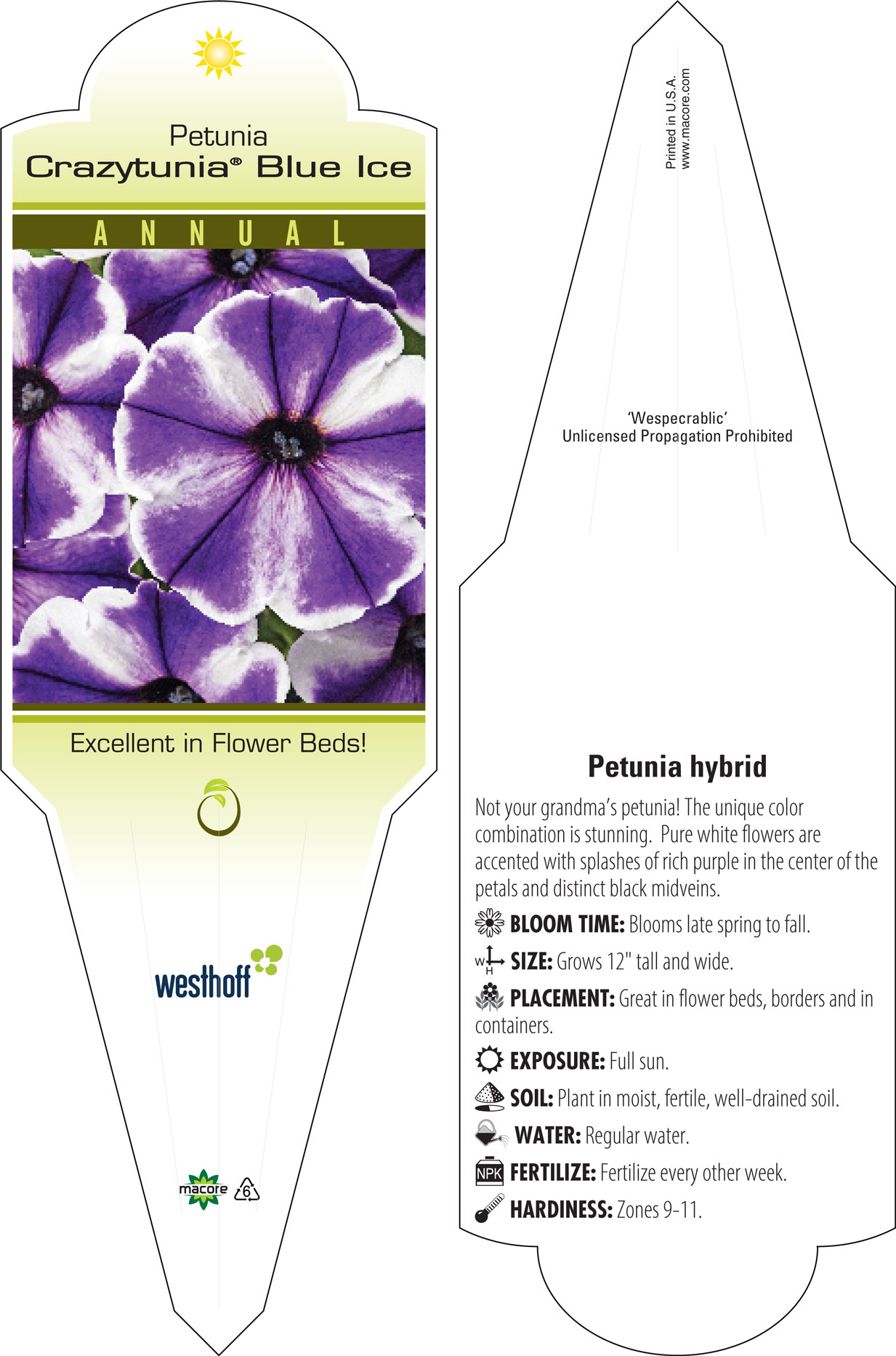 Petunia
Crazytunia® Blue Ice

ANNUAL

Excellent in Flower Beds!

westhoff

macore 6

Printed in U.S.A.
www.macore.com

'Wespecrablic'
Unlicensed Propagation Prohibited

Petunia hybrid

Not your grandma's petunia! The unique color combination is stunning. Pure white flowers are accented with splashes of rich purple in the center of the petals and distinct black midveins.

BLOOM TIME: Blooms late spring to fall.

W H SIZE: Grows 12" tall and wide.

PLACEMENT: Great in flower beds, borders and in containers.

EXPOSURE: Full sun.

SOIL: Plant in moist, fertile, well-drained soil.

WATER: Regular water.

NPK FERTILIZE: Fertilize every other week.

HARDINESS: Zones 9-11.